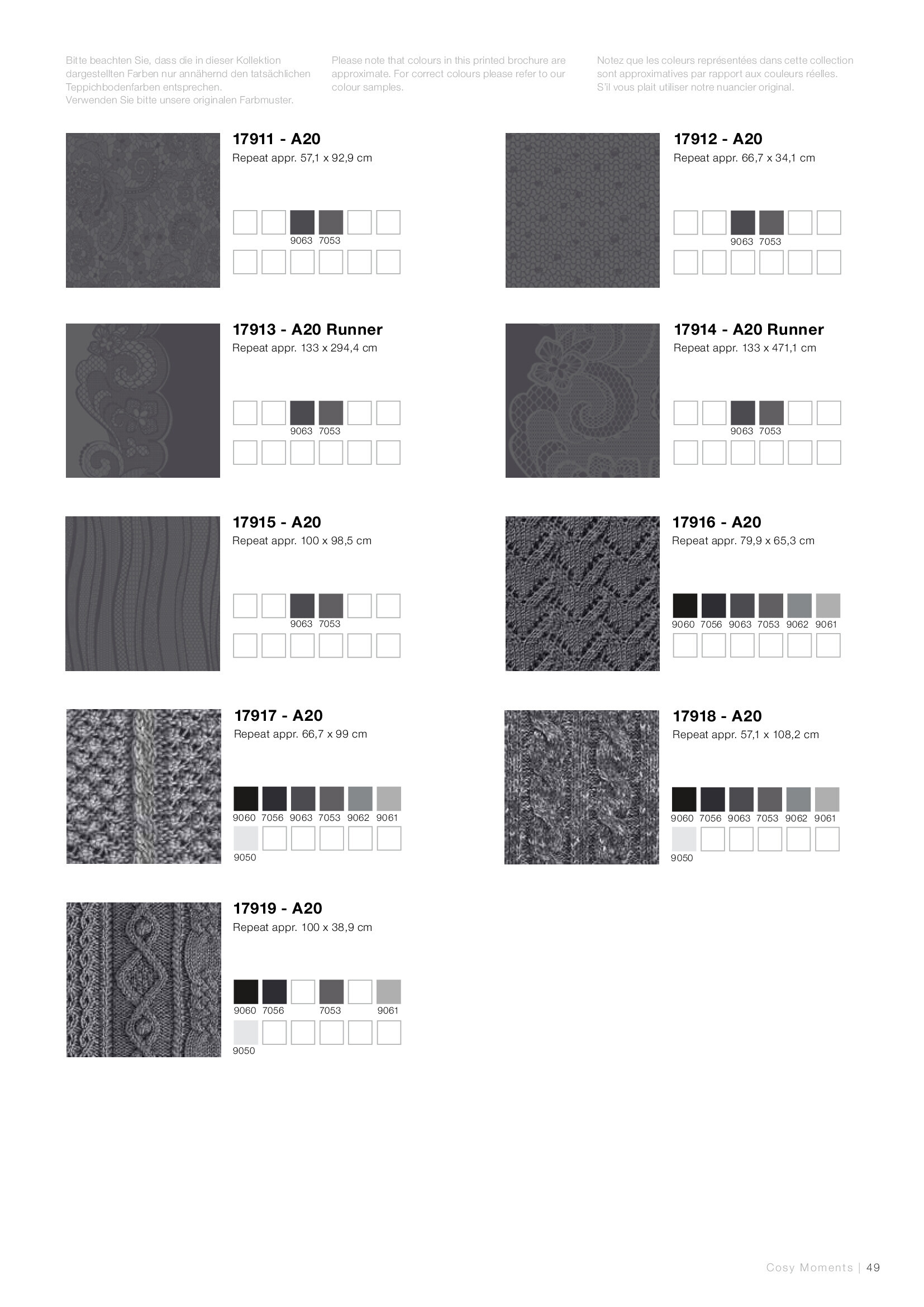 Bitte beachten Sie, dass die in dieser Kollektion dargestellten Farben nur annähernd den tatsächlichen Teppichbodenfarben entsprechen.
Verwenden Sie bitte unsere originalen Farbmuster.

Please note that colours in this printed brochure are approximate. For correct colours please refer to our colour samples.

Notez que les coleurs représentées dans cette collection sont approximatives par rapport aux couleurs réelles.
S'il vous plait utiliser notre nuancier original.

17911 - A20
Repeat appr. 57,1 x 92,9 cm

9063 7053

17912 - A20
Repeat appr. 66,7 x 34,1 cm

9063 7053

17913 - A20 Runner
Repeat appr. 133 x 294,4 cm

9063 7053

17914 - A20 Runner
Repeat appr. 133 x 471,1 cm

9063 7053

17915 - A20
Repeat appr. 100 x 98,5 cm

9063 7053

17916 - A20
Repeat appr. 79,9 x 65,3 cm

9060 7056 9063 7053 9062 9061

17917 - A20
Repeat appr. 66,7 x 99 cm

9060 7056 9063 7053 9062 9061
9050

17918 - A20
Repeat appr. 57,1 x 108,2 cm

9060 7056 9063 7053 9062 9061
9050

17919 - A20
Repeat appr. 100 x 38,9 cm

9060 7056 7053 9061
9050

Cosy Moments | 49